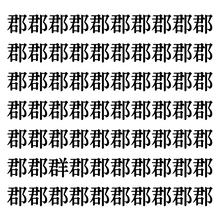 郡郡郡郡郡郡郡郡郡郡
郡郡郡郡郡郡郡郡郡郡
郡郡郡郡郡郡郡郡郡郡
郡郡郡郡郡郡郡郡郡郡
郡郡郡郡郡郡郡郡郡郡
郡郡群郡郡郡郡郡郡郡
郡郡郡郡郡郡郡郡郡郡